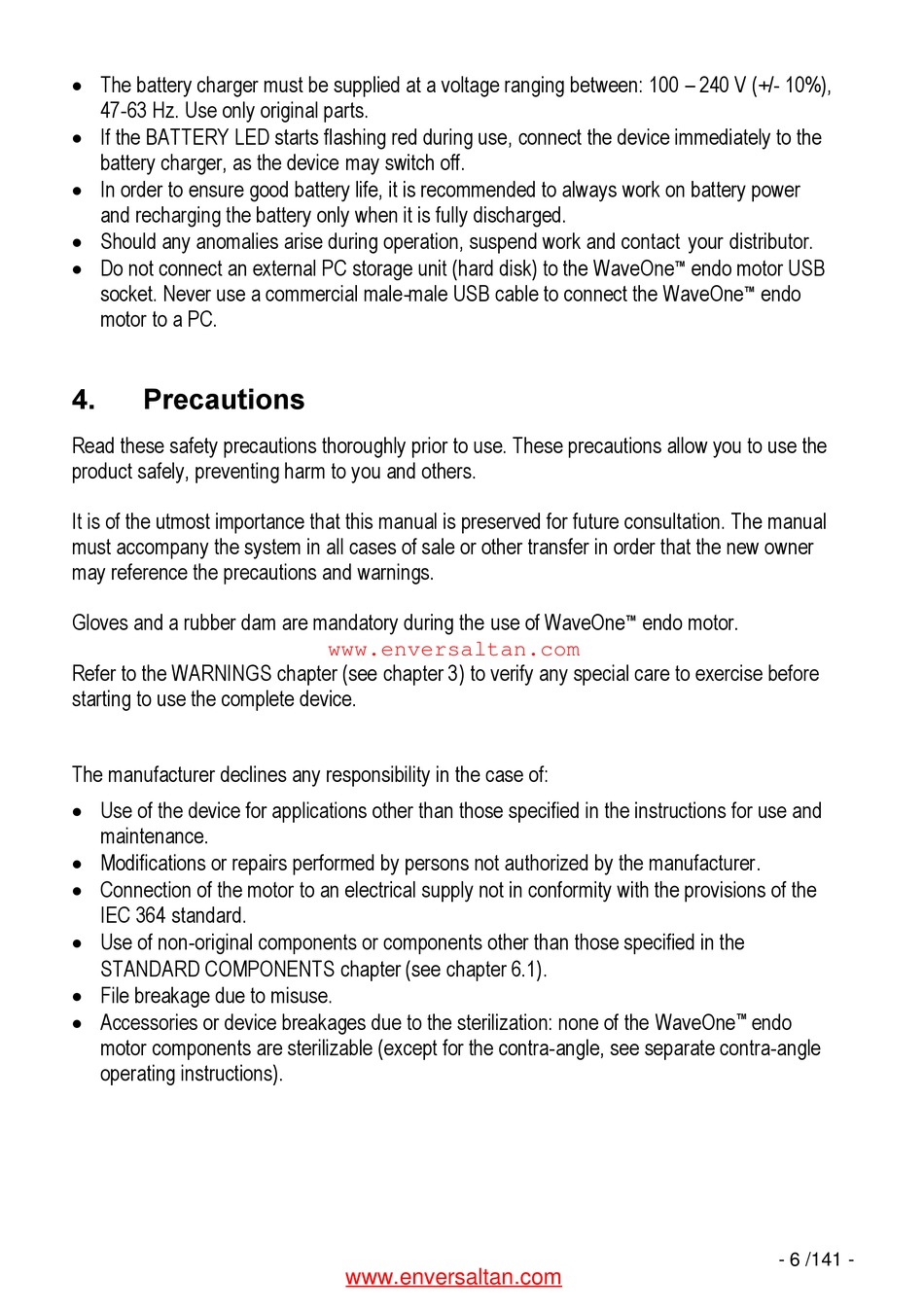 • The battery charger must be supplied at a voltage ranging between: 100 – 240 V (+/- 10%), 47-63 Hz. Use only original parts.
• If the BATTERY LED starts flashing red during use, connect the device immediately to the battery charger, as the device may switch off.
• In order to ensure good battery life, it is recommended to always work on battery power and recharging the battery only when it is fully discharged.
• Should any anomalies arise during operation, suspend work and contact your distributor.
• Do not connect an external PC storage unit (hard disk) to the WaveOne™ endo motor USB socket. Never use a commercial male-male USB cable to connect the WaveOne™ endo motor to a PC.

4. Precautions

Read these safety precautions thoroughly prior to use. These precautions allow you to use the product safely, preventing harm to you and others.

It is of the utmost importance that this manual is preserved for future consultation. The manual must accompany the system in all cases of sale or other transfer in order that the new owner may reference the precautions and warnings.

Gloves and a rubber dam are mandatory during the use of WaveOne™ endo motor.

www.enversaltan.com

Refer to the WARNINGS chapter (see chapter 3) to verify any special care to exercise before starting to use the complete device.

The manufacturer declines any responsibility in the case of:

• Use of the device for applications other than those specified in the instructions for use and maintenance.
• Modifications or repairs performed by persons not authorized by the manufacturer.
• Connection of the motor to an electrical supply not in conformity with the provisions of the IEC 364 standard.
• Use of non-original components or components other than those specified in the STANDARD COMPONENTS chapter (see chapter 6.1).
• File breakage due to misuse.
• Accessories or device breakages due to the sterilization: none of the WaveOne™ endo motor components are sterilizable (except for the contra-angle, see separate contra-angle operating instructions).

- 6 /141 -

www.enversaltan.com